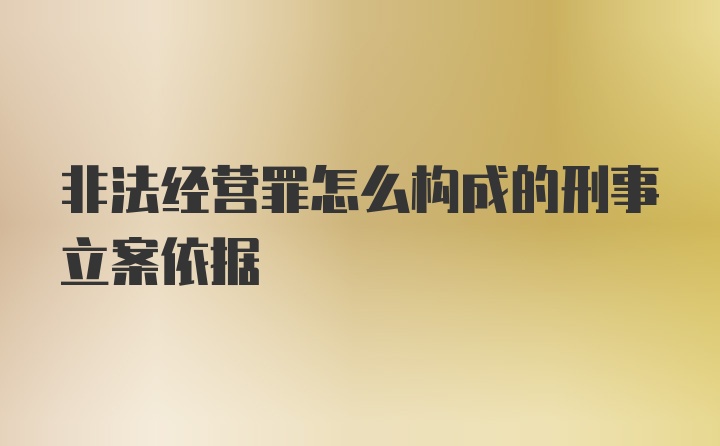 非法经营罪怎么构成的刑事立案依据